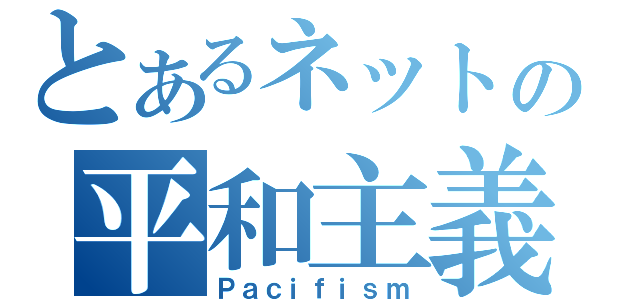 とあるネットの
平和主義
Pacifism